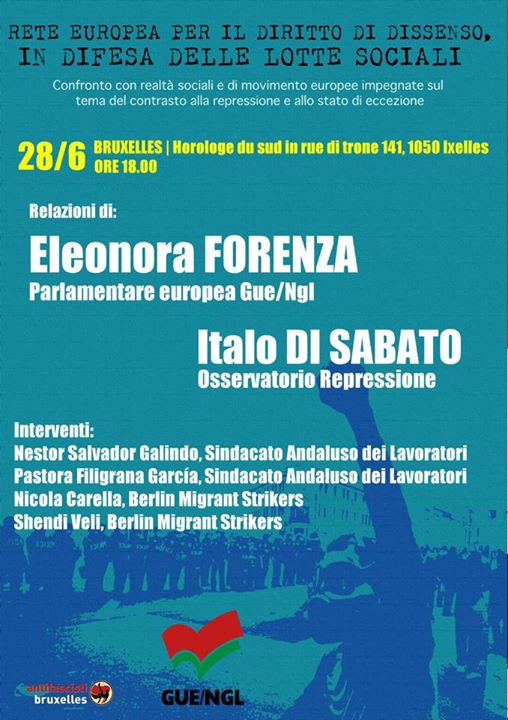 RETE EUROPEA PER IL DIRITTO DI DISSENSO, IN DIFESA DELLE LOTTE SOCIALI

Confronto con realtà sociali e di movimento europee impegnate sul tema del contrasto alla repressione e allo stato di eccezione

28/6 BRUXELLES | Horologe du sud in rue di trone 141, 1050 Ixelles
ORE 18.00

Relazioni di:

Eleonora FORENZA
Parlamentare europea Gue/Ngl

Italo DI SABATO
Osservatorio Repressione

Interventi:
Nestor Salvador Galindo, Sindacato Andaluso dei Lavoratori
Pastora Filigrana García, Sindacato Andaluso dei Lavoratori
Nicola Carella, Berlin Migrant Strikers
Shendi Veli, Berlin Migrant Strikers

antifascisti bruxelles

GUE/NGL